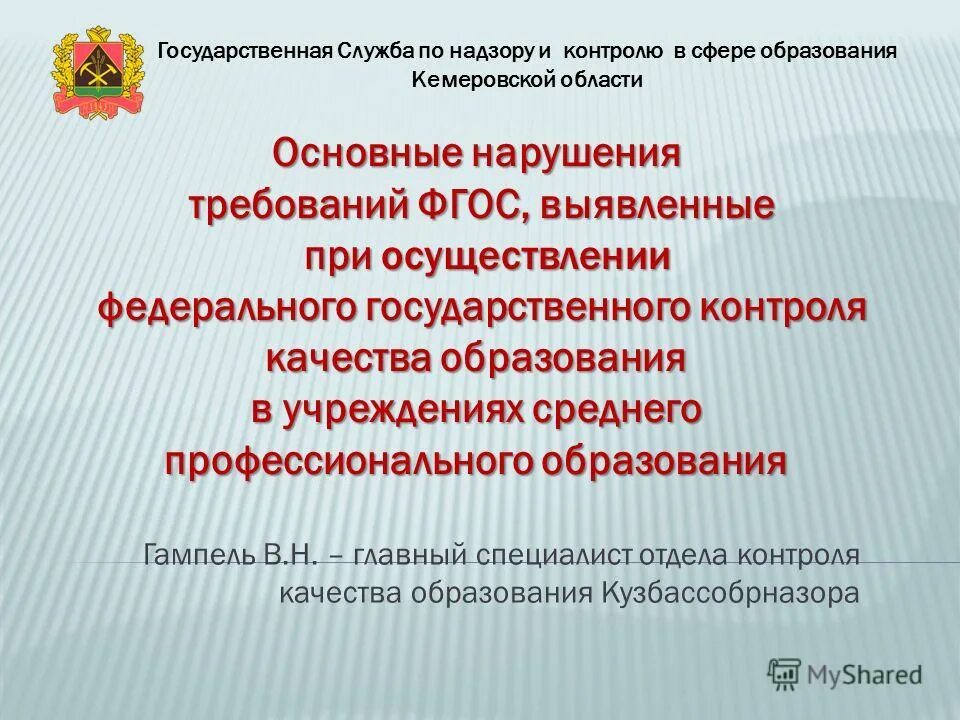 Государственная Служба по надзору и контролю в сфере образования Кемеровской области

Основные нарушения требований ФГОС, выявленные при осуществлении федерального государственного контроля качества образования в учреждениях среднего профессионального образования

Гампель В.Н. – главный специалист отдела контроля качества образования Кузбассобрназора

MyShared